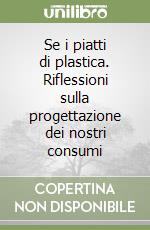 unilibro

Se i piatti di plastica. Riflessioni sulla progettazione dei nostri consumi

COPERTINA NON DISPONIBILE